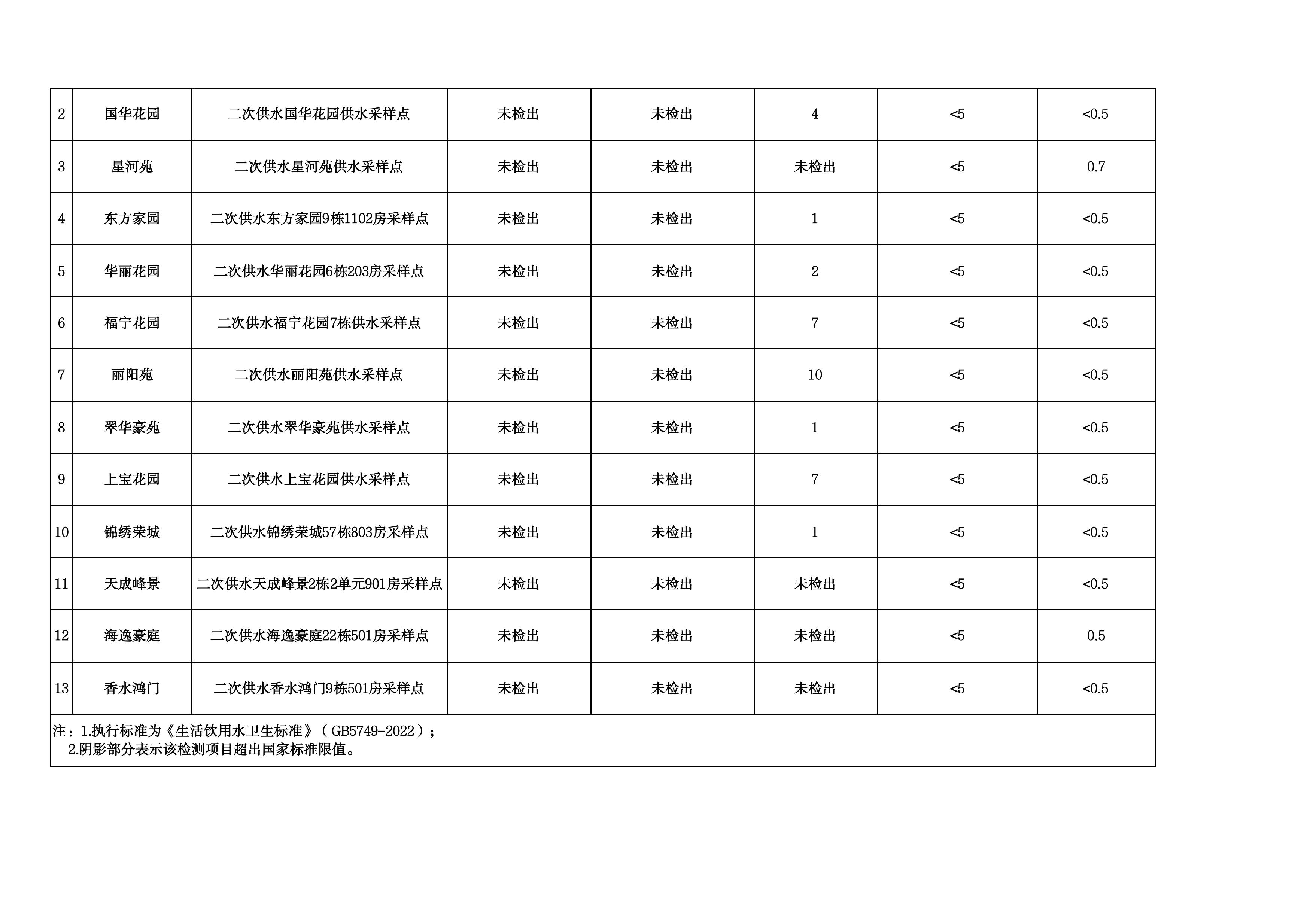 | 2 | 国华花园 | 二次供水国华花园供水采样点 | 未检出 | 未检出 | 4 | <5 | <0.5 |
|---|---|---|---|---|---|---|---|
| 3 | 星河苑 | 二次供水星河苑供水采样点 | 未检出 | 未检出 | 未检出 | <5 | 0.7 |
| 4 | 东方家园 | 二次供水东方家园9栋1102房采样点 | 未检出 | 未检出 | 1 | <5 | <0.5 |
| 5 | 华丽花园 | 二次供水华丽花园6栋203房采样点 | 未检出 | 未检出 | 2 | <5 | <0.5 |
| 6 | 福宁花园 | 二次供水福宁花园7栋供水采样点 | 未检出 | 未检出 | 7 | <5 | <0.5 |
| 7 | 丽阳苑 | 二次供水丽阳苑供水采样点 | 未检出 | 未检出 | 10 | <5 | <0.5 |
| 8 | 翠华豪苑 | 二次供水翠华豪苑供水采样点 | 未检出 | 未检出 | 1 | <5 | <0.5 |
| 9 | 上宝花园 | 二次供水上宝花园供水采样点 | 未检出 | 未检出 | 7 | <5 | <0.5 |
| 10 | 锦绣荣城 | 二次供水锦绣荣城57栋803房采样点 | 未检出 | 未检出 | 1 | <5 | <0.5 |
| 11 | 天成峰景 | 二次供水天成峰景2栋2单元901房采样点 | 未检出 | 未检出 | 未检出 | <5 | <0.5 |
| 12 | 海逸豪庭 | 二次供水海逸豪庭22栋501房采样点 | 未检出 | 未检出 | 未检出 | <5 | 0.5 |
| 13 | 香水鸿门 | 二次供水香水鸿门9栋501房采样点 | 未检出 | 未检出 | 未检出 | <5 | <0.5 |

注：1.执行标准为《生活饮用水卫生标准》（GB5749-2022）；
2.阴影部分表示该检测项目超出国家标准限值。